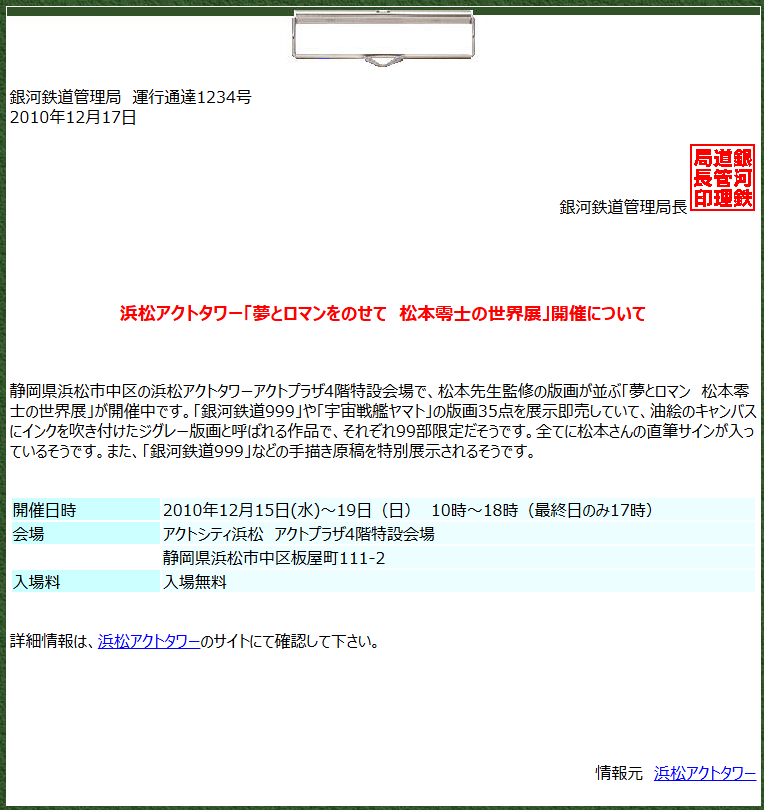 銀河鉄道管理局　運行通達1234号
2010年12月17日

銀河鉄道管理局長

銀河鉄道管理局長印

浜松アクトタワー「夢とロマンをのせて　松本零士の世界展」開催について

静岡県浜松市中区の浜松アクトタワーアクトプラザ4階特設会場で、松本先生監修の版画が並ぶ「夢とロマン　松本零士の世界展」が開催中です。「銀河鉄道999」や「宇宙戦艦ヤマト」の版画35点を展示即売していて、油絵のキャンバスにインクを吹き付けたジグレー版画と呼ばれる作品で、それぞれ99部限定だそうです。全てに松本さんの直筆サインが入っているそうです。また、「銀河鉄道999」などの手描き原稿を特別展示されるそうです。

| 開催日時 | 2010年12月15日(水)～19日（日）　10時～18時（最終日のみ17時） |
|---|---|
| 会場 | アクトシティ浜松　アクトプラザ4階特設会場 |
| | 静岡県浜松市中区板屋町111-2 |
| 入場料 | 入場無料 |

詳細情報は、浜松アクトタワーのサイトにて確認して下さい。

情報元　浜松アクトタワー